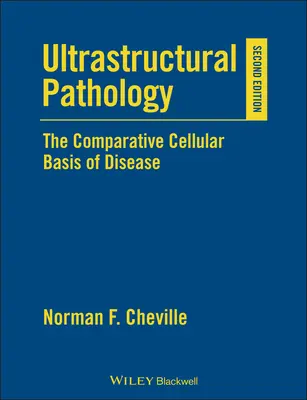 Ultrastructural Pathology

SECOND EDITION

The Comparative Cellular Basis of Disease

Norman F. Cheville

WILEY Blackwell